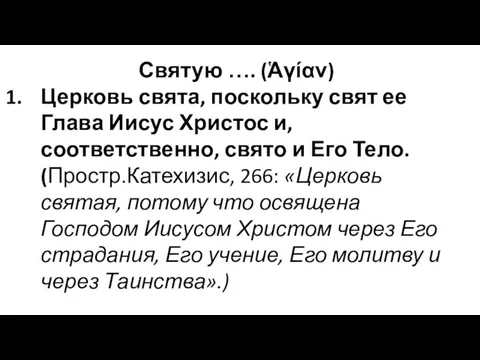 Святую …. (Ἁγίαν)

1. Церковь свята, поскольку свят ее Глава Иисус Христос и, соответственно, свято и Его Тело. (Простр.Катехизис, 266: «Церковь святая, потому что освящена Господом Иисусом Христом через Его страдания, Его учение, Его молитву и через Таинства».)